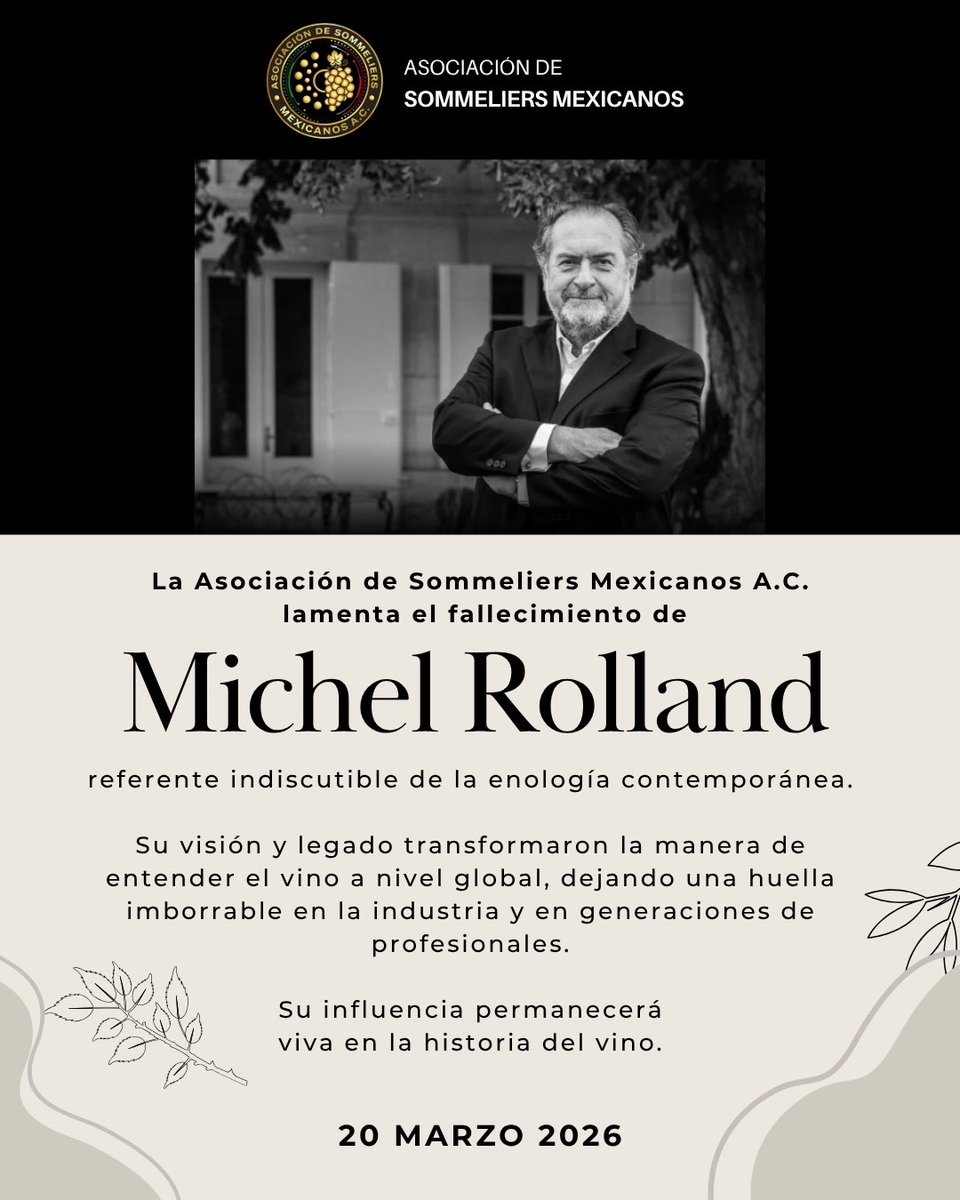 ASOCIACIÓN DE SOMMELIERS MEXICANOS A.C.

ASOCIACIÓN DE
SOMMELIERS MEXICANOS

La Asociación de Sommeliers Mexicanos A.C. lamenta el fallecimiento de

Michel Rolland

referente indiscutible de la enología contemporánea.

Su visión y legado transformaron la manera de entender el vino a nivel global, dejando una huella imborrable en la industria y en generaciones de profesionales.

Su influencia permanecerá viva en la historia del vino.

20 MARZO 2026